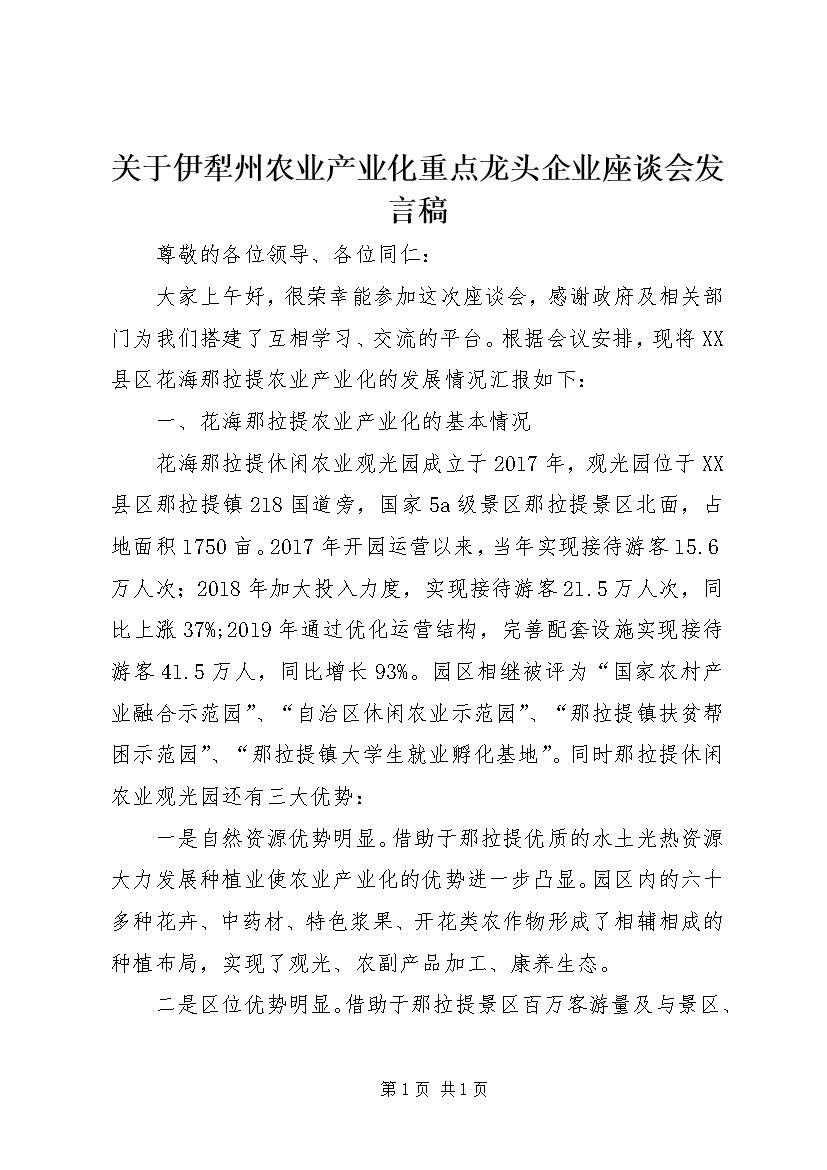 关于伊犁州农业产业化重点龙头企业座谈会发言稿

尊敬的各位领导、各位同仁：

大家上午好，很荣幸能参加这次座谈会，感谢政府及相关部门为我们搭建了互相学习、交流的平台。根据会议安排，现将XX县区花海那拉提农业产业化的发展情况汇报如下：

一、花海那拉提农业产业化的基本情况

花海那拉提休闲农业观光园成立于2017年，观光园位于XX县区那拉提镇218国道旁，国家5a级景区那拉提景区北面，占地面积1750亩。2017年开园运营以来，当年实现接待游客15.6万人次；2018年加大投入力度，实现接待游客21.5万人次，同比上涨37%;2019年通过优化运营结构，完善配套设施实现接待游客41.5万人，同比增长93%。园区相继被评为“国家农村产业融合示范园”、“自治区休闲农业示范园”、“那拉提镇扶贫帮困示范园”、“那拉提镇大学生就业孵化基地”。同时那拉提休闲农业观光园还有三大优势：

一是自然资源优势明显。借助于那拉提优质的水土光热资源大力发展种植业使农业产业化的优势进一步凸显。园区内的六十多种花卉、中药材、特色浆果、开花类农作物形成了相辅相成的种植布局，实现了观光、农副产品加工、康养生态。

二是区位优势明显。借助于那拉提景区百万客游量及与景区、

第1页 共1页